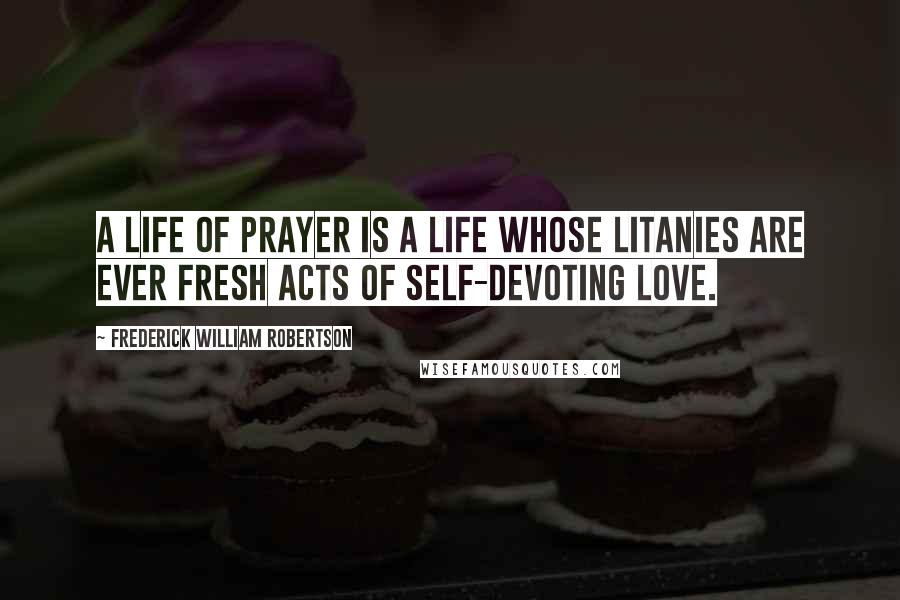 A LIFE OF PRAYER IS A LIFE WHOSE LITANIES ARE EVER FRESH ACTS OF SELF-DEVOTING LOVE.

~ FREDERICK WILLIAM ROBERTSON

WISEFAMOUSQUOTES.COM